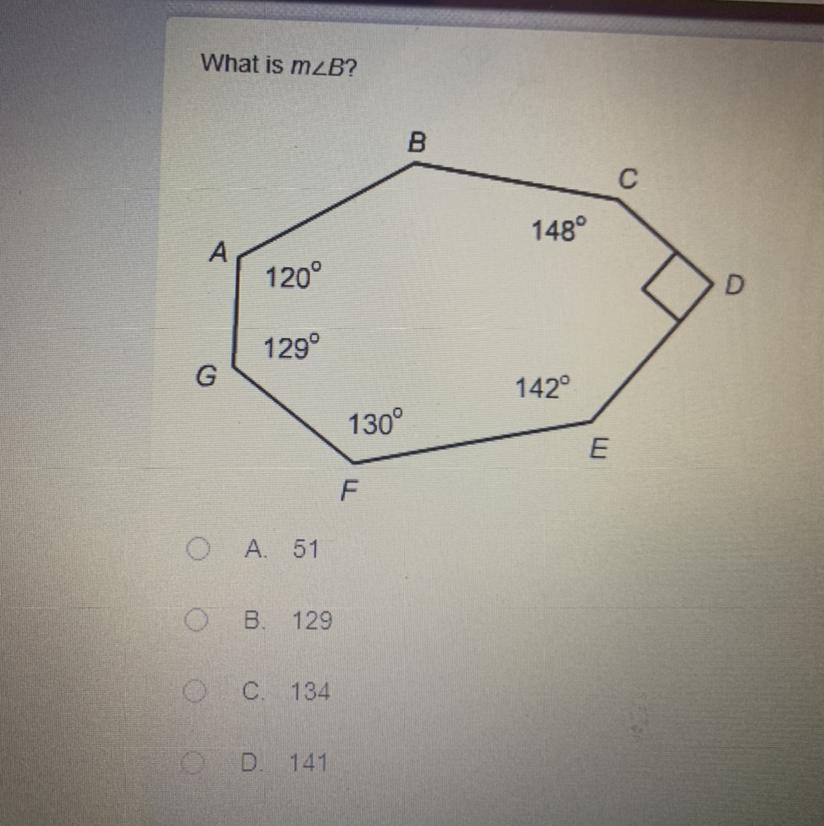 What is $m\angle B$?

B

C

148°

A

120°

D

129°

G

142°

130°

E

F

A. 51

B. 129

C. 134

D. 141